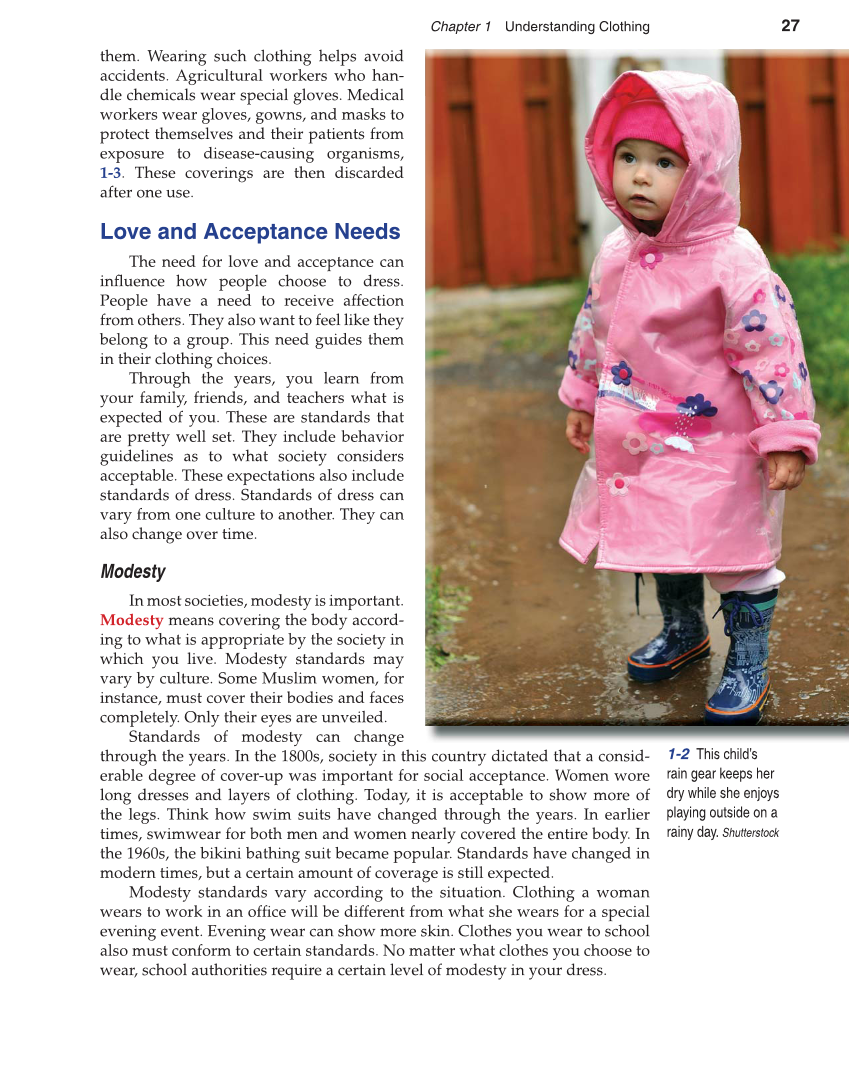 Chapter 1 Understanding Clothing 27

them. Wearing such clothing helps avoid accidents. Agricultural workers who handle chemicals wear special gloves. Medical workers wear gloves, gowns, and masks to protect themselves and their patients from exposure to disease-causing organisms, 1-3. These coverings are then discarded after one use.

Love and Acceptance Needs

The need for love and acceptance can influence how people choose to dress. People have a need to receive affection from others. They also want to feel like they belong to a group. This need guides them in their clothing choices.

Through the years, you learn from your family, friends, and teachers what is expected of you. These are standards that are pretty well set. They include behavior guidelines as to what society considers acceptable. These expectations also include standards of dress. Standards of dress can vary from one culture to another. They can also change over time.

Modesty

In most societies, modesty is important. Modesty means covering the body according to what is appropriate by the society in which you live. Modesty standards may vary by culture. Some Muslim women, for instance, must cover their bodies and faces completely. Only their eyes are unveiled.

Standards of modesty can change through the years. In the 1800s, society in this country dictated that a considerable degree of cover-up was important for social acceptance. Women wore long dresses and layers of clothing. Today, it is acceptable to show more of the legs. Think how swim suits have changed through the years. In earlier times, swimwear for both men and women nearly covered the entire body. In the 1960s, the bikini bathing suit became popular. Standards have changed in modern times, but a certain amount of coverage is still expected.

Modesty standards vary according to the situation. Clothing a woman wears to work in an office will be different from what she wears for a special evening event. Evening wear can show more skin. Clothes you wear to school also must conform to certain standards. No matter what clothes you choose to wear, school authorities require a certain level of modesty in your dress.

1-2 This child's rain gear keeps her dry while she enjoys playing outside on a rainy day. Shutterstock